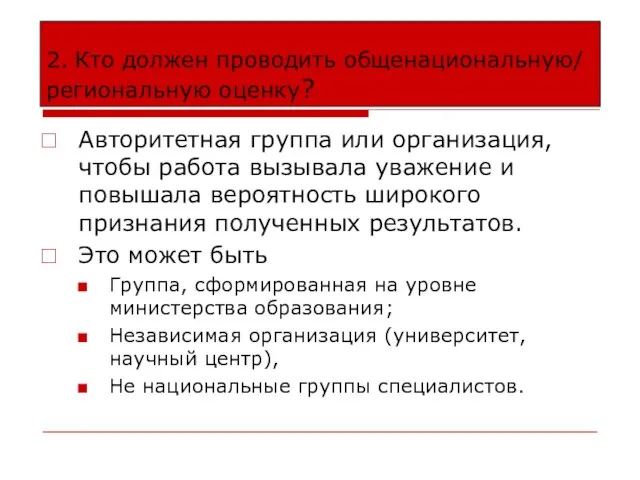 2. Кто должен проводить общенациональную/ региональную оценку?

Авторитетная группа или организация, чтобы работа вызывала уважение и повышала вероятность широкого признания полученных результатов.

Это может быть

Группа, сформированная на уровне министерства образования;

Независимая организация (университет, научный центр),

Не национальные группы специалистов.